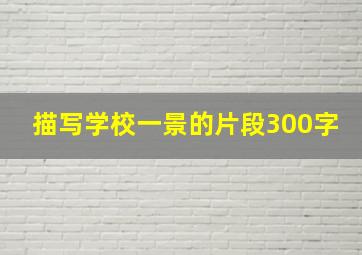 描写学校一景的片段300字